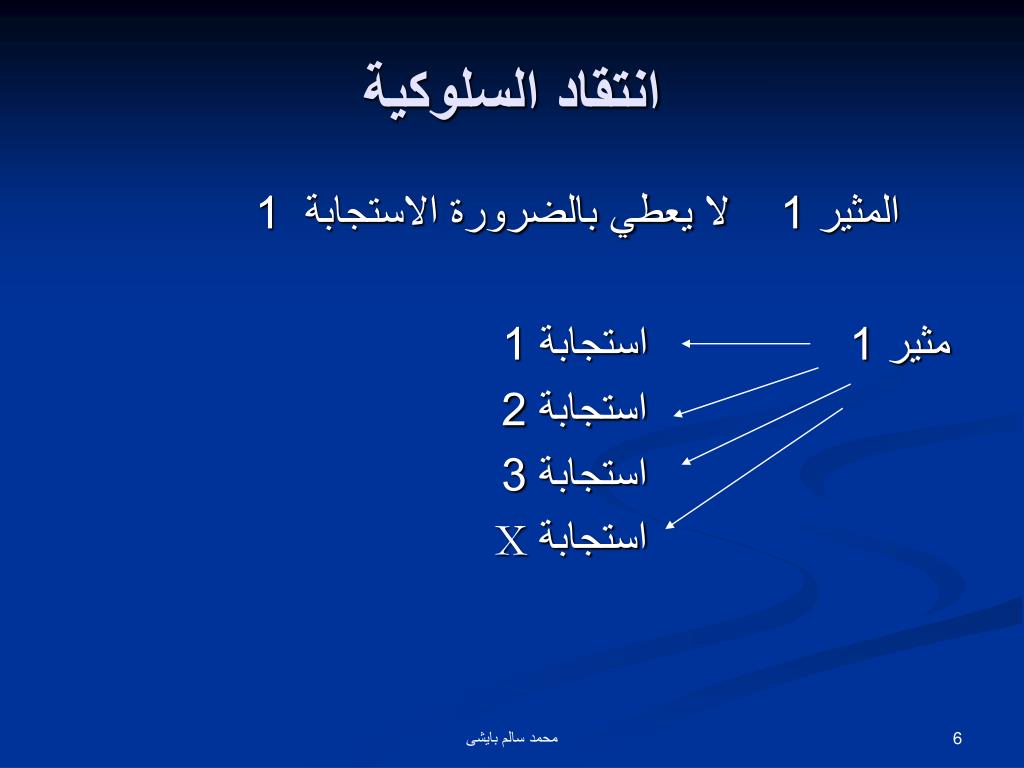 انتقاد السلوكية

المثير 1 لا يعطي بالضرورة الاستجابة 1

مثير 1

استجابة 1

استجابة 2

استجابة 3

استجابة X

محمد سالم بايشى

6